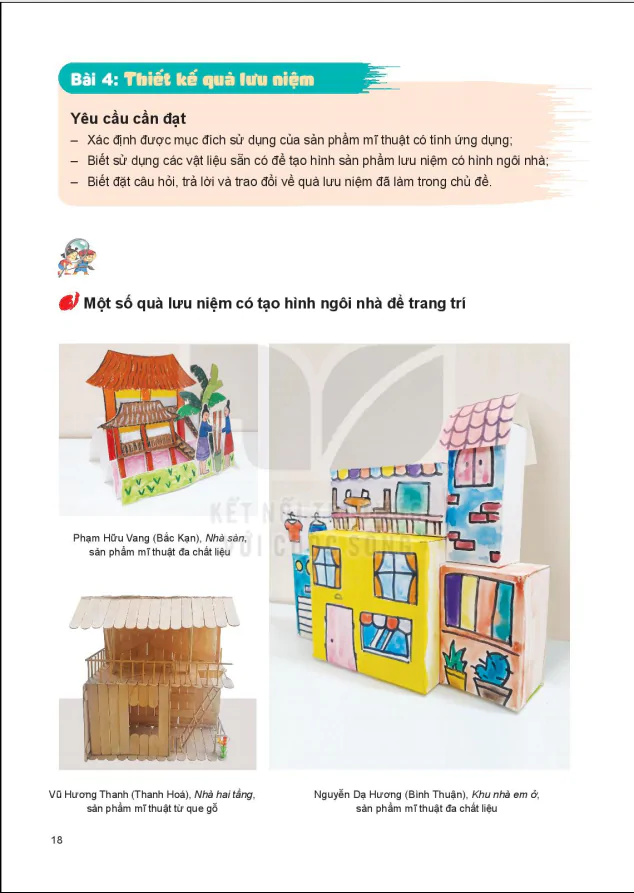 Bài 4: Thiết kế quà lưu niệm

Yêu cầu cần đạt

– Xác định được mục đích sử dụng của sản phẩm mĩ thuật có tính ứng dụng;

– Biết sử dụng các vật liệu sẵn có để tạo hình sản phẩm lưu niệm có hình ngôi nhà;

– Biết đặt câu hỏi, trả lời và trao đổi về quà lưu niệm đã làm trong chủ đề.

Một số quà lưu niệm có tạo hình ngôi nhà để trang trí

KẾT NỐI TRI THỨC VỚI CUỘC SỐNG

Phạm Hữu Vang (Bắc Kạn), Nhà sàn, sản phẩm mĩ thuật đa chất liệu

Vũ Hương Thanh (Thanh Hoá), Nhà hai tầng, sản phẩm mĩ thuật từ que gỗ

Nguyễn Dạ Hương (Bình Thuận), Khu nhà em ở, sản phẩm mĩ thuật đa chất liệu

18